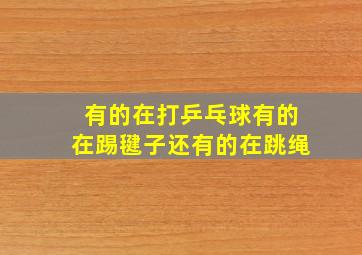 有的在打乒乓球有的
在踢毽子还有的在跳绳